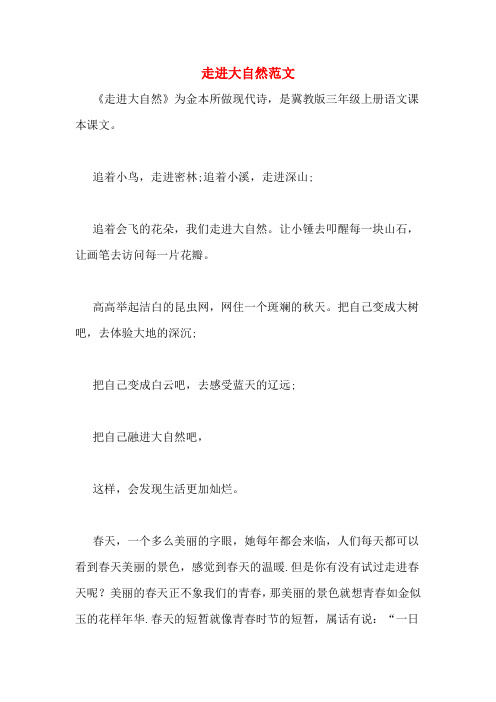 走进大自然范文

《走进大自然》为金本所做现代诗，是冀教版三年级上册语文课本课文。

追着小鸟，走进密林;追着小溪，走进深山;

追着会飞的花朵，我们走进大自然。让小锤去叩醒每一块山石，让画笔去访问每一片花瓣。

高高举起洁白的昆虫网，网住一个斑斓的秋天。把自己变成大树吧，去体验大地的深沉;

把自己变成白云吧，去感受蓝天的辽远;

把自己融进大自然吧，

这样，会发现生活更加灿烂。

春天，一个多么美丽的字眼，她每年都会来临，人们每天都可以看到春天美丽的景色，感觉到春天的温暖.但是你有没有试过走进春天呢？美丽的春天正不象我们的青春，那美丽的景色就想青春如金似玉的花样年华.春天的短暂就像青春时节的短暂，属话有说：“一日